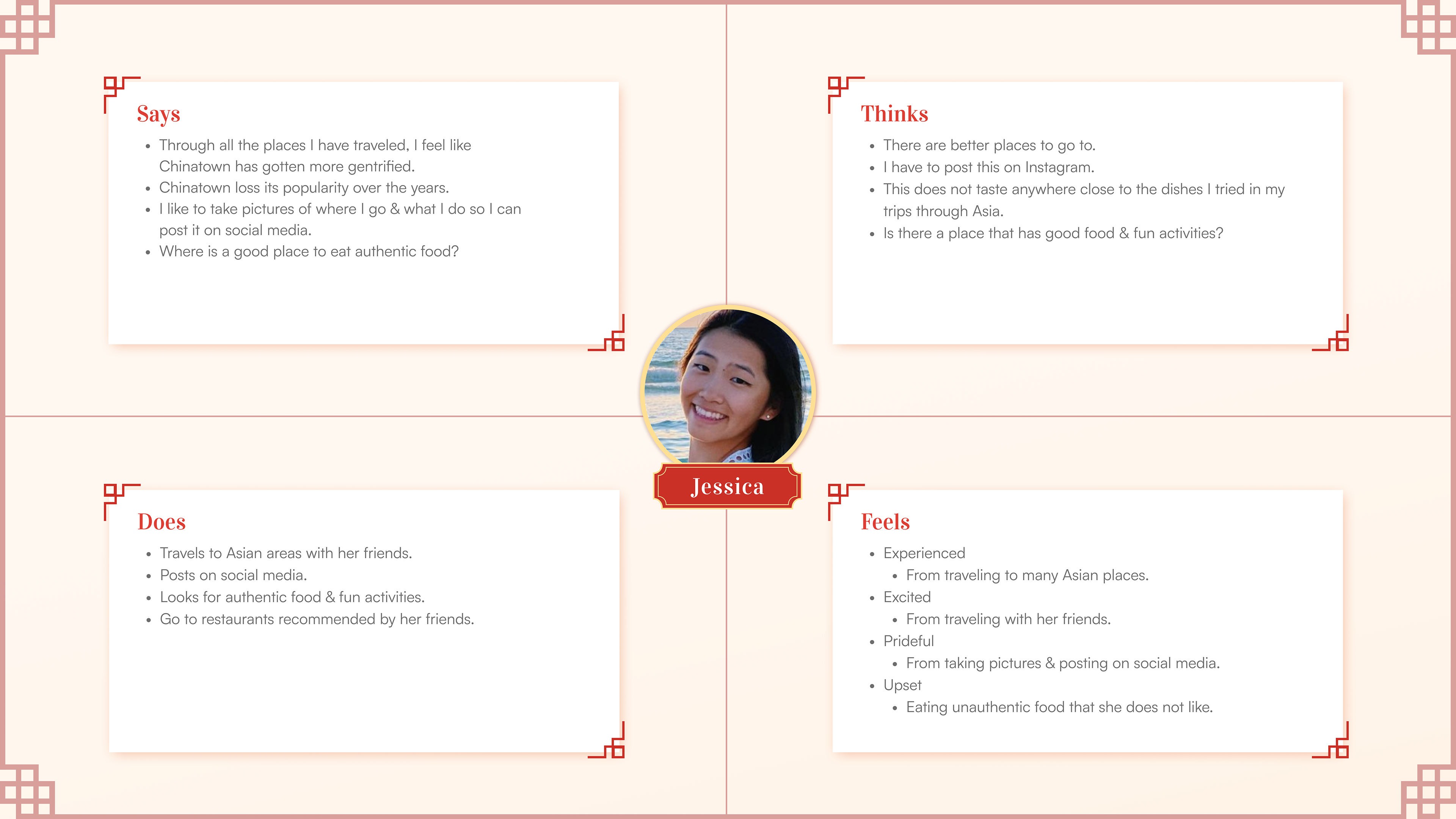 Says

- Through all the places I have traveled, I feel like Chinatown has gotten more gentrified.
- Chinatown loss its popularity over the years.
- I like to take pictures of where I go & what I do so I can post it on social media.
- Where is a good place to eat authentic food?

Thinks

- There are better places to go to.
- I have to post this on Instagram.
- This does not taste anywhere close to the dishes I tried in my trips through Asia.
- Is there a place that has good food & fun activities?

Jessica

Does

- Travels to Asian areas with her friends.
- Posts on social media.
- Looks for authentic food & fun activities.
- Go to restaurants recommended by her friends.

Feels

- Experienced
  - From traveling to many Asian places.
- Excited
  - From traveling with her friends.
- Prideful
  - From taking pictures & posting on social media.
- Upset
  - Eating unauthentic food that she does not like.